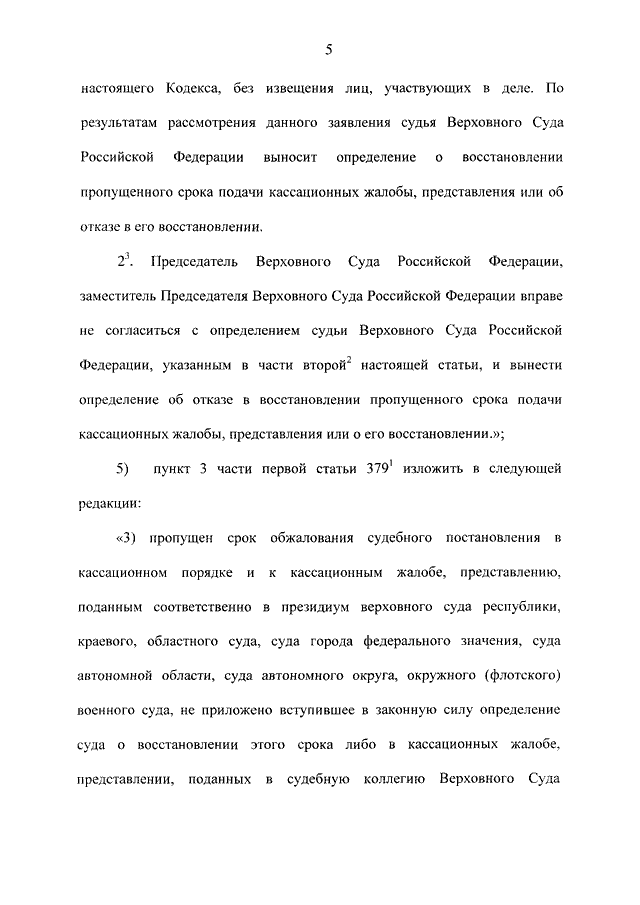 5

настоящего Кодекса, без извещения лиц, участвующих в деле. По результатам рассмотрения данного заявления судья Верховного Суда Российской Федерации выносит определение о восстановлении пропущенного срока подачи кассационных жалобы, представления или об отказе в его восстановлении.

$2^3$. Председатель Верховного Суда Российской Федерации, заместитель Председателя Верховного Суда Российской Федерации вправе не согласиться с определением судьи Верховного Суда Российской Федерации, указанным в части второй$^2$ настоящей статьи, и вынести определение об отказе в восстановлении пропущенного срока подачи кассационных жалобы, представления или о его восстановлении.»;

5) пункт 3 части первой статьи $379^1$ изложить в следующей редакции:

«3) пропущен срок обжалования судебного постановления в кассационном порядке и к кассационным жалобе, представлению, поданным соответственно в президиум верховного суда республики, краевого, областного суда, суда города федерального значения, суда автономной области, суда автономного округа, окружного (флотского) военного суда, не приложено вступившее в законную силу определение суда о восстановлении этого срока либо в кассационных жалобе, представлении, поданных в судебную коллегию Верховного Суда